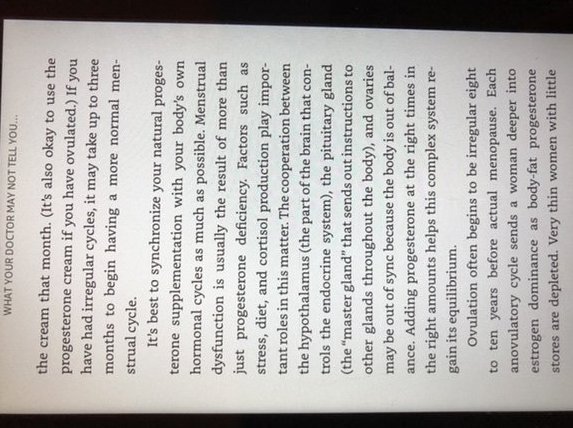 WHAT YOUR DOCTOR MAY NOT TELL YOU...

the cream that month. (It's also okay to use the progesterone cream if you have ovulated.) If you have had irregular cycles, it may take up to three months to begin having a more normal menstrual cycle.

It's best to synchronize your natural progesterone supplementation with your body's own hormonal cycles as much as possible. Menstrual dysfunction is usually the result of more than just progesterone deficiency. Factors such as stress, diet, and cortisol production play important roles in this matter. The cooperation between the hypothalamus (the part of the brain that controls the endocrine system), the pituitary gland (the "master gland" that sends out instructions to other glands throughout the body), and ovaries may be out of sync because the body is out of balance. Adding progesterone at the right times in the right amounts helps this complex system regain its equilibrium.

Ovulation often begins to be irregular eight to ten years before actual menopause. Each anovulatory cycle sends a woman deeper into estrogen dominance as body-fat progesterone stores are depleted. Very thin women with little